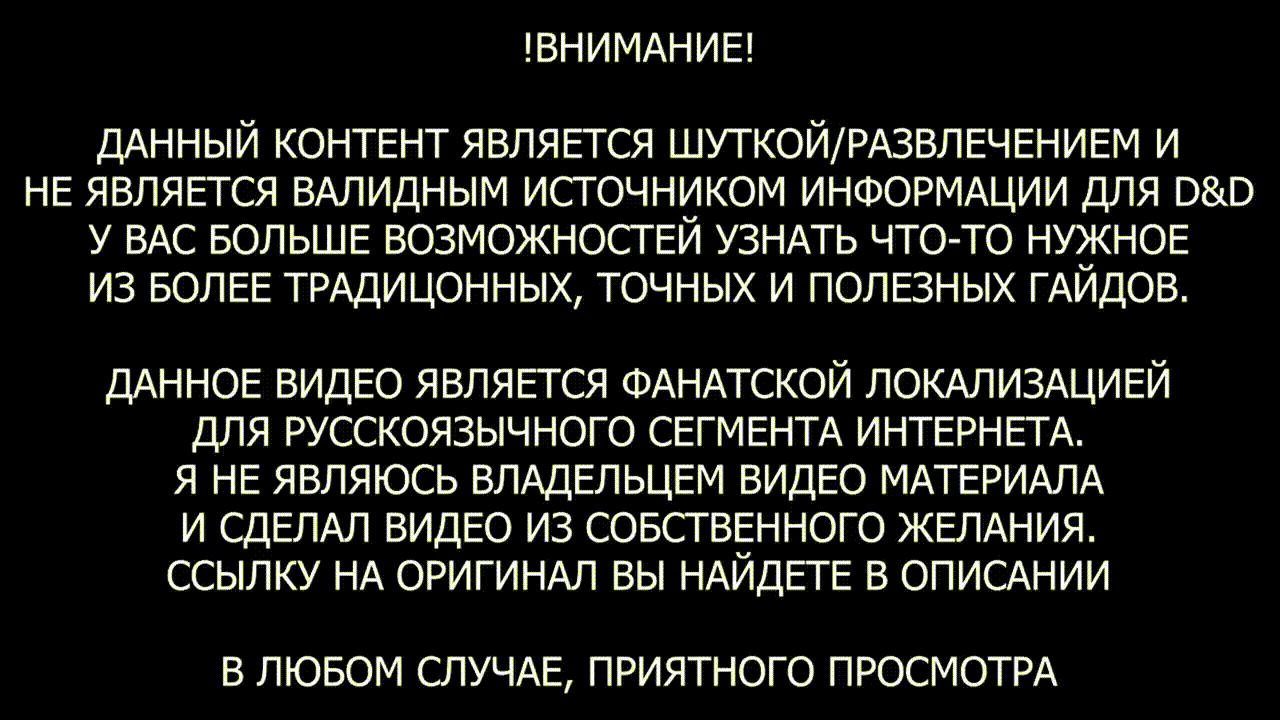 !ВНИМАНИЕ!

ДАННЫЙ КОНТЕНТ ЯВЛЯЕТСЯ ШУТКОЙ/РАЗВЛЕЧЕНИЕМ И НЕ ЯВЛЯЕТСЯ ВАЛИДНЫМ ИСТОЧНИКОМ ИНФОРМАЦИИ ДЛЯ D&D У ВАС БОЛЬШЕ ВОЗМОЖНОСТЕЙ УЗНАТЬ ЧТО-ТО НУЖНОЕ ИЗ БОЛЕЕ ТРАДИЦОННЫХ, ТОЧНЫХ И ПОЛЕЗНЫХ ГАЙДОВ.

ДАННОЕ ВИДЕО ЯВЛЯЕТСЯ ФАНАТСКОЙ ЛОКАЛИЗАЦИЕЙ ДЛЯ РУССКОЯЗЫЧНОГО СЕГМЕНТА ИНТЕРНЕТА. Я НЕ ЯВЛЯЮСЬ ВЛАДЕЛЬЦЕМ ВИДЕО МАТЕРИАЛА И СДЕЛАЛ ВИДЕО ИЗ СОБСТВЕННОГО ЖЕЛАНИЯ. ССЫЛКУ НА ОРИГИНАЛ ВЫ НАЙДЕТЕ В ОПИСАНИИ

В ЛЮБОМ СЛУЧАЕ, ПРИЯТНОГО ПРОСМОТРА